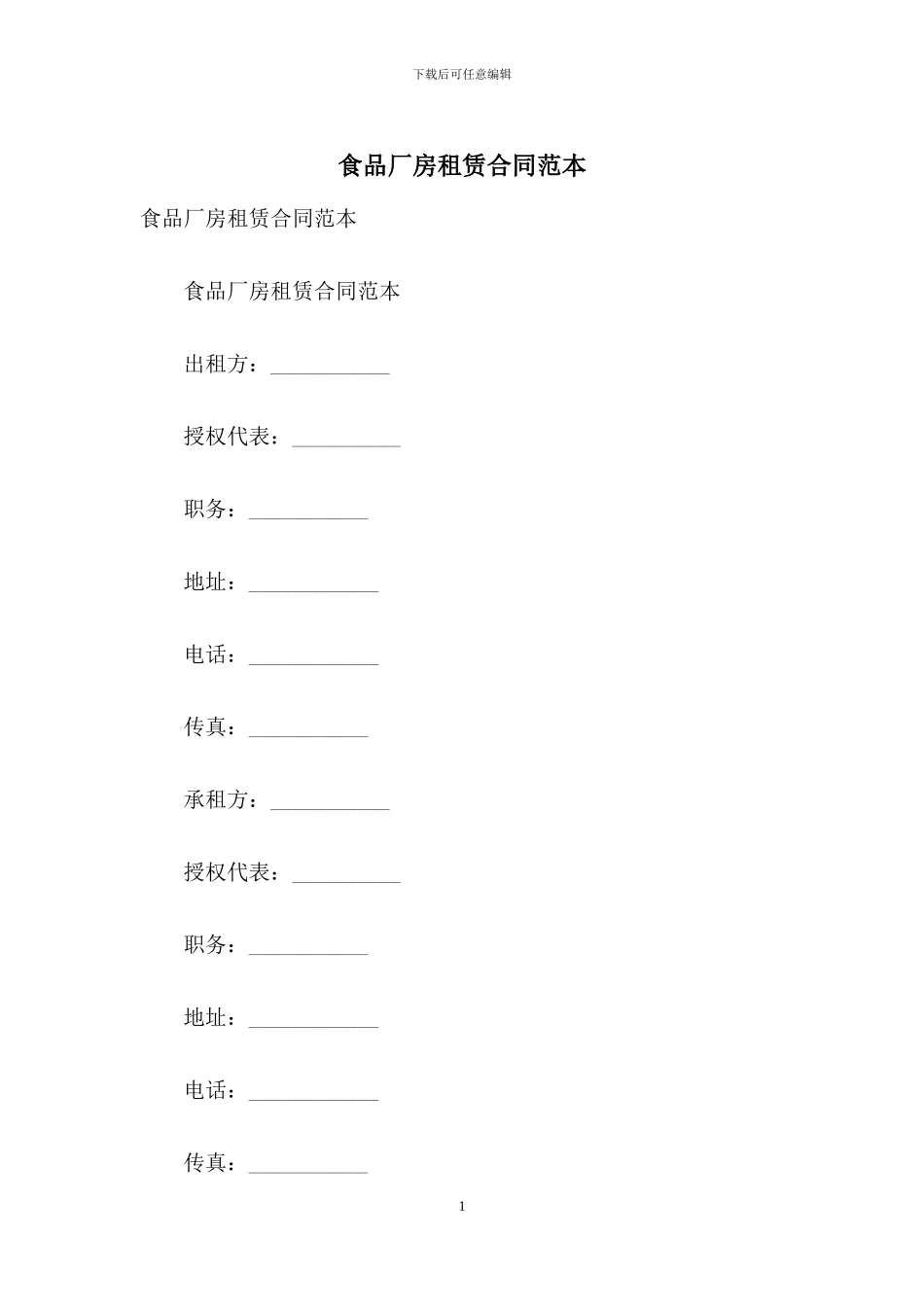 下载后可任意编辑

食品厂房租赁合同范本

食品厂房租赁合同范本

食品厂房租赁合同范本

出租方：___________

授权代表：__________

职务：___________

地址：____________

电话：____________

传真：___________

承租方：___________

授权代表：__________

职务：___________

地址：____________

电话：____________

传真：___________

1